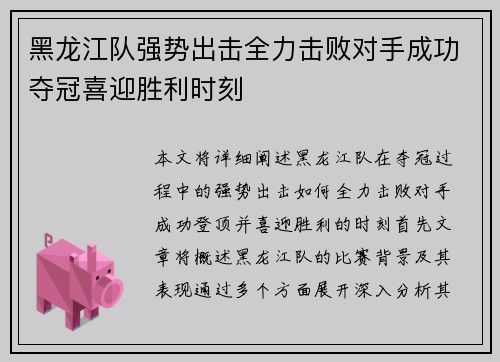 黑龙江队强势出击全力击败对手成功夺冠喜迎胜利时刻

本文将详细阐述黑龙江队在夺冠过程中的强势出击如何全力击败对手成功登顶并喜迎胜利的时刻首先文章将概述黑龙江队的比赛背景及其表现通过多个方面展开深入分析其